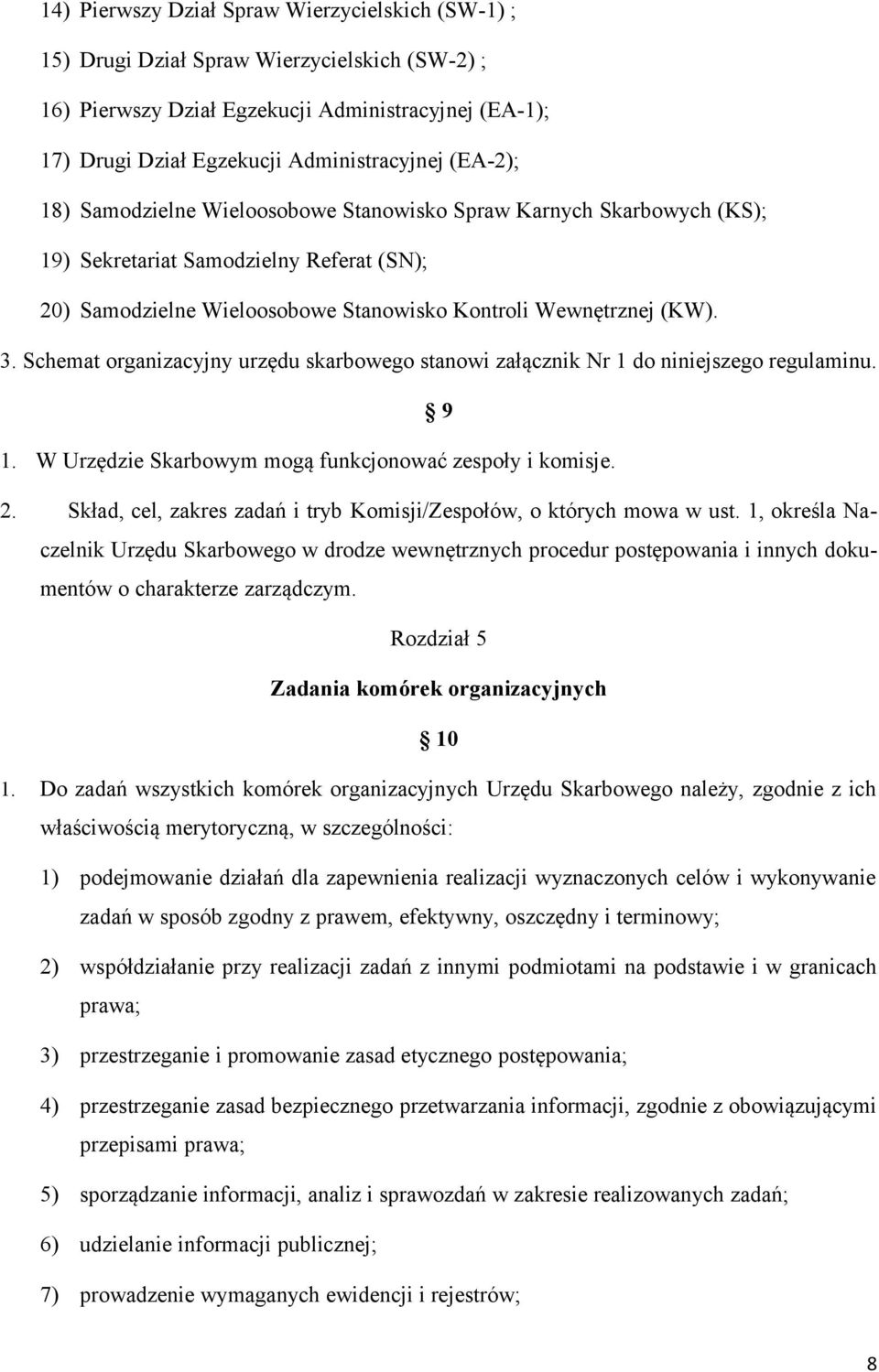 14) Pierwszy Dział Spraw Wierzycielskich (SW-1) ;

15) Drugi Dział Spraw Wierzycielskich (SW-2) ;

16) Pierwszy Dział Egzekucji Administracyjnej (EA-1);

17) Drugi Dział Egzekucji Administracyjnej (EA-2);

18) Samodzielne Wieloosobowe Stanowisko Spraw Karnych Skarbowych (KS);

19) Sekretariat Samodzielny Referat (SN);

20) Samodzielne Wieloosobowe Stanowisko Kontroli Wewnętrznej (KW).

3. Schemat organizacyjny urzędu skarbowego stanowi załącznik Nr 1 do niniejszego regulaminu.

9

1. W Urzędzie Skarbowym mogą funkcjonować zespoły i komisje.

2. Skład, cel, zakres zadań i tryb Komisji/Zespołów, o których mowa w ust. 1, określa Naczelnik Urzędu Skarbowego w drodze wewnętrznych procedur postępowania i innych dokumentów o charakterze zarządczym.

Rozdział 5

Zadania komórek organizacyjnych

10

1. Do zadań wszystkich komórek organizacyjnych Urzędu Skarbowego należy, zgodnie z ich właściwością merytoryczną, w szczególności:

1) podejmowanie działań dla zapewnienia realizacji wyznaczonych celów i wykonywanie zadań w sposób zgodny z prawem, efektywny, oszczędny i terminowy;

2) współdziałanie przy realizacji zadań z innymi podmiotami na podstawie i w granicach prawa;

3) przestrzeganie i promowanie zasad etycznego postępowania;

4) przestrzeganie zasad bezpiecznego przetwarzania informacji, zgodnie z obowiązującymi przepisami prawa;

5) sporządzanie informacji, analiz i sprawozdań w zakresie realizowanych zadań;

6) udzielanie informacji publicznej;

7) prowadzenie wymaganych ewidencji i rejestrów;

8